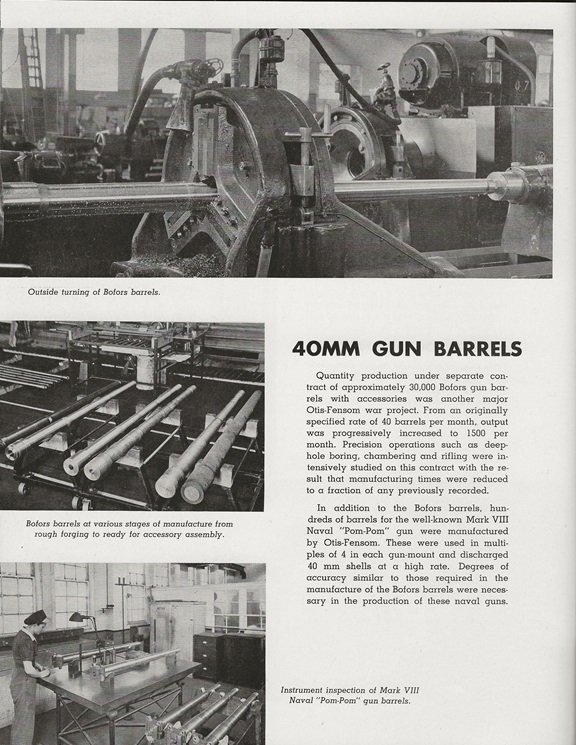 Outside turning of Bofors barrels.

Bofors barrels at various stages of manufacture from rough forging to ready for accessory assembly.

40MM GUN BARRELS

Quantity production under separate contract of approximately 30,000 Bofors gun barrels with accessories was another major Otis-Fensom war project. From an originally specified rate of 40 barrels per month, output was progressively increased to 1500 per month. Precision operations such as deep-hole boring, chambering and rifling were intensively studied on this contract with the result that manufacturing times were reduced to a fraction of any previously recorded.

In addition to the Bofors barrels, hundreds of barrels for the well-known Mark VIII Naval "Pom-Pom" gun were manufactured by Otis-Fensom. These were used in multiples of 4 in each gun-mount and discharged 40 mm shells at a high rate. Degrees of accuracy similar to those required in the manufacture of the Bofors barrels were necessary in the production of these naval guns.

Instrument inspection of Mark VIII Naval "Pom-Pom" gun barrels.